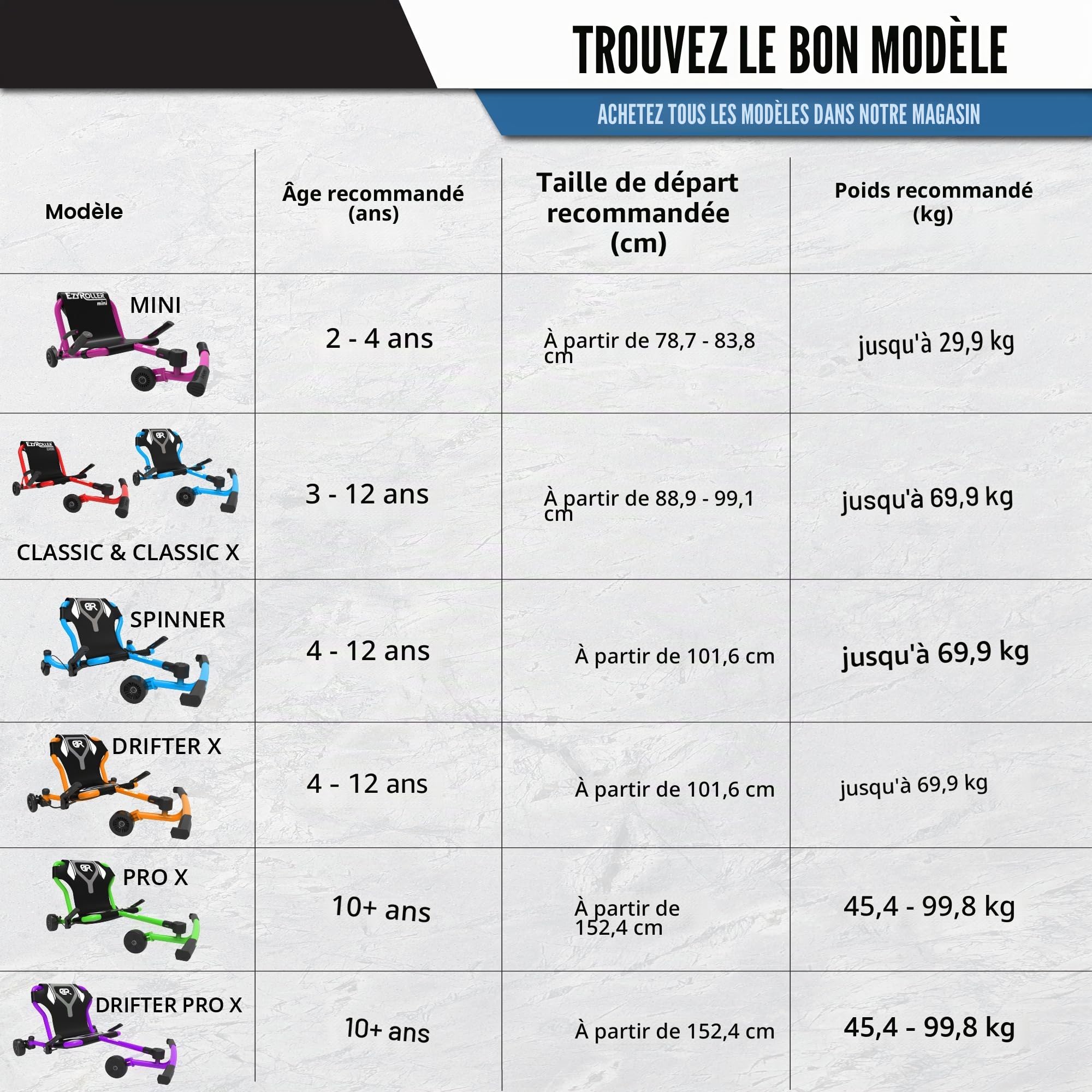 TROUVEZ LE BON MODÈLE

ACHETEZ TOUS LES MODÈLES DANS NOTRE MAGASIN

| Modèle | Âge recommandé (ans) | Taille de départ recommandée (cm) | Poids recommandé (kg) |
|---|---|---|---|
| EZYROLLER mini MINI | 2 - 4 ans | À partir de 78,7 - 83,8 cm | jusqu'à 29,9 kg |
| EZYROLLER CLASSIC & CLASSIC X | 3 - 12 ans | À partir de 88,9 - 99,1 cm | jusqu'à 69,9 kg |
| SPINNER | 4 - 12 ans | À partir de 101,6 cm | jusqu'à 69,9 kg |
| DRIFTER X | 4 - 12 ans | À partir de 101,6 cm | jusqu'à 69,9 kg |
| PRO X | 10+ ans | À partir de 152,4 cm | 45,4 - 99,8 kg |
| DRIFTER PRO X | 10+ ans | À partir de 152,4 cm | 45,4 - 99,8 kg |